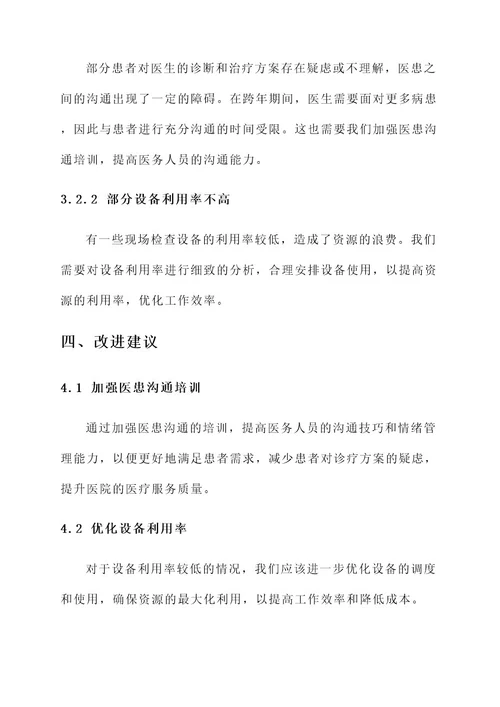 部分患者对医生的诊断和治疗方案存在疑虑或不理解，医患之间的沟通出现了一定的障碍。在跨年期间，医生需要面对更多病患，因此与患者进行充分沟通的时间受限。这也需要我们加强医患沟通培训，提高医务人员的沟通能力。

3.2.2 部分设备利用率不高

有一些现场检查设备的利用率较低，造成了资源的浪费。我们需要对设备利用率进行细致的分析，合理安排设备使用，以提高资源的利用率，优化工作效率。

四、改进建议

4.1 加强医患沟通培训

通过加强医患沟通的培训，提高医务人员的沟通技巧和情绪管理能力，以便更好地满足患者需求，减少患者对诊疗方案的疑虑，提升医院的医疗服务质量。

4.2 优化设备利用率

对于设备利用率较低的情况，我们应该进一步优化设备的调度和使用，确保资源的最大化利用，以提高工作效率和降低成本。